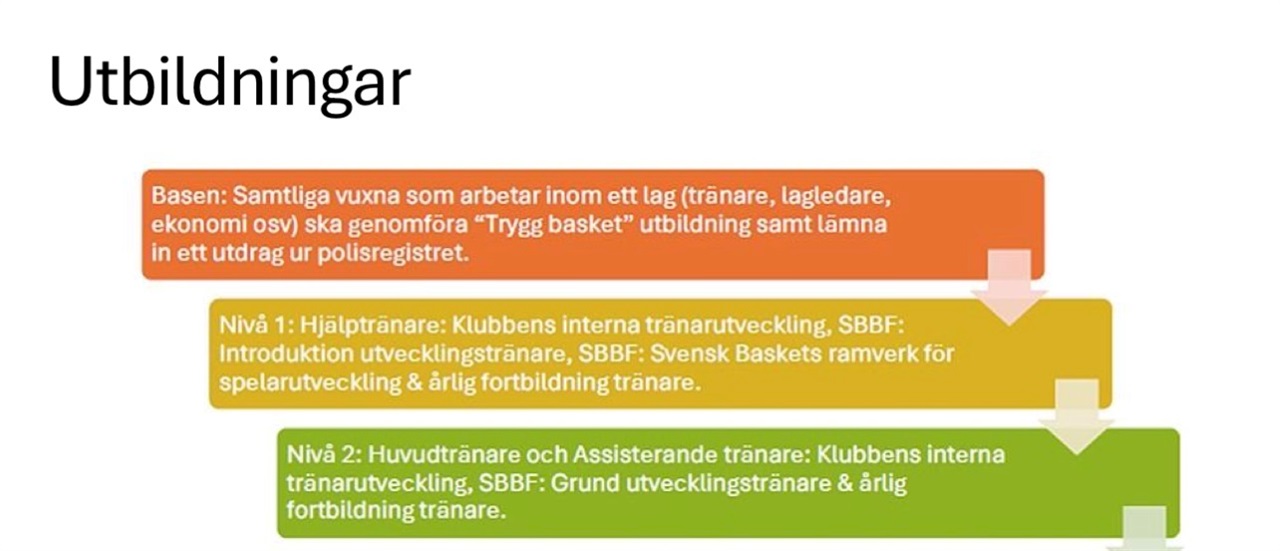 Utbildningar

Basen: Samtliga vuxna som arbetar inom ett lag (tränare, lagledare, ekonomi osv) ska genomföra "Trygg basket" utbildning samt lämna in ett utdrag ur polisregistret.

Nivå 1: Hjälptränare: Klubbens interna tränarutveckling, SBBF: Introduktion utvecklingstränare, SBBF: Svensk Baskets ramverk för spelarutveckling & årlig fortbildning tränare.

Nivå 2: Huvudtränare och Assisterande tränare: Klubbens interna tränarutveckling, SBBF: Grund utvecklingstränare & årlig fortbildning tränare.